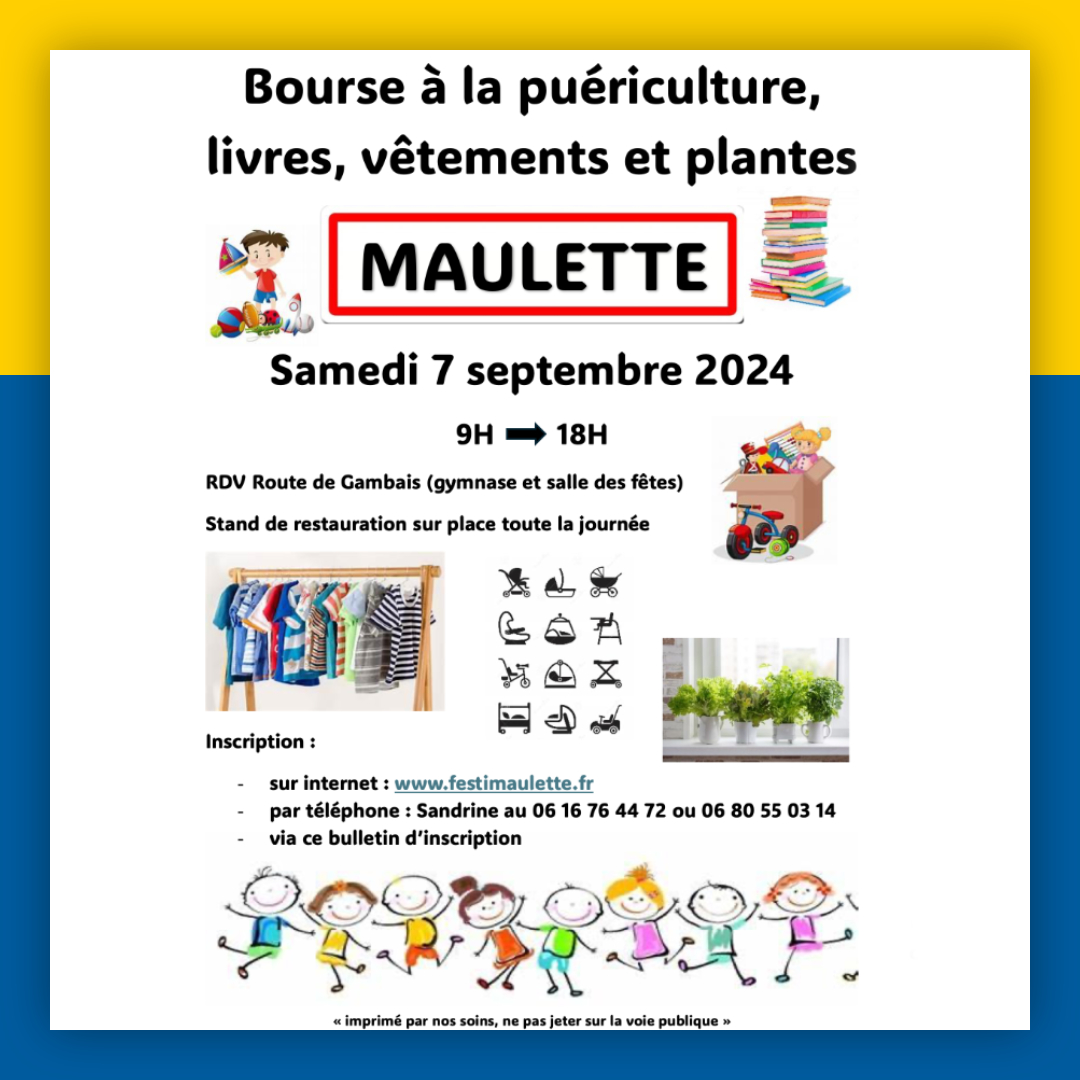 Bourse à la puériculture, livres, vêtements et plantes

MAULETTE

Samedi 7 septembre 2024

9H ➡ 18H

RDV Route de Gambais (gymnase et salle des fêtes)

Stand de restauration sur place toute la journée

Inscription :

- sur internet : www.festimaulette.fr
- par téléphone : Sandrine au 06 16 76 44 72 ou 06 80 55 03 14
- via ce bulletin d'inscription

« imprimé par nos soins, ne pas jeter sur la voie publique »